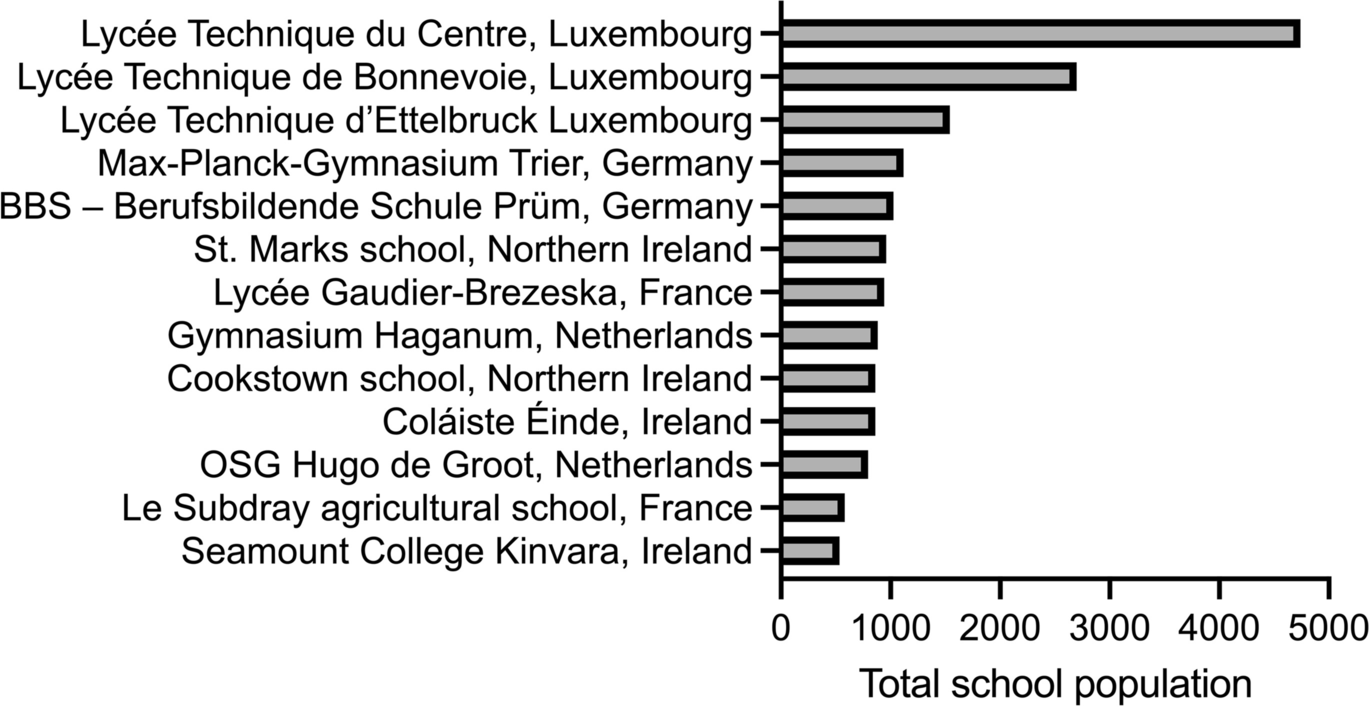 Lycée Technique du Centre, Luxembourg
Lycée Technique de Bonnevoie, Luxembourg
Lycée Technique d'Ettelbruck Luxembourg
Max-Planck-Gymnasium Trier, Germany
BBS – Berufsbildende Schule Prüm, Germany
St. Marks school, Northern Ireland
Lycée Gaudier-Brezeska, France
Gymnasium Haganum, Netherlands
Cookstown school, Northern Ireland
Coláiste Éinde, Ireland
OSG Hugo de Groot, Netherlands
Le Subdray agricultural school, France
Seamount College Kinvara, Ireland

0 1000 2000 3000 4000 5000

Total school population